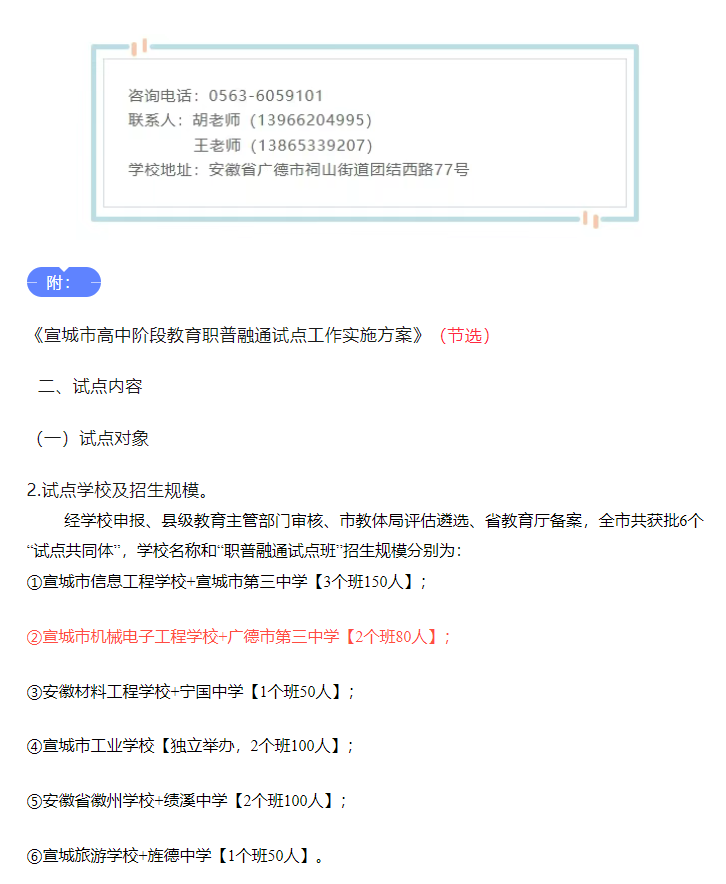 咨询电话：0563-6059101
联系人：胡老师（13966204995）
王老师（13865339207）
学校地址：安徽省广德市祠山街道团结西路77号

附：

《宣城市高中阶段教育职普融通试点工作实施方案》（节选）

二、试点内容

（一）试点对象

2.试点学校及招生规模。

经学校申报、县级教育主管部门审核、市教体局评估遴选、省教育厅备案，全市共获批6个“试点共同体”，学校名称和“职普融通试点班”招生规模分别为：

①宣城市信息工程学校+宣城市第三中学【3个班150人】；

②宣城市机械电子工程学校+广德市第三中学【2个班80人】；

③安徽材料工程学校+宁国中学【1个班50人】；

④宣城市工业学校【独立举办，2个班100人】；

⑤安徽省徽州学校+绩溪中学【2个班100人】；

⑥宣城旅游学校+旌德中学【1个班50人】。